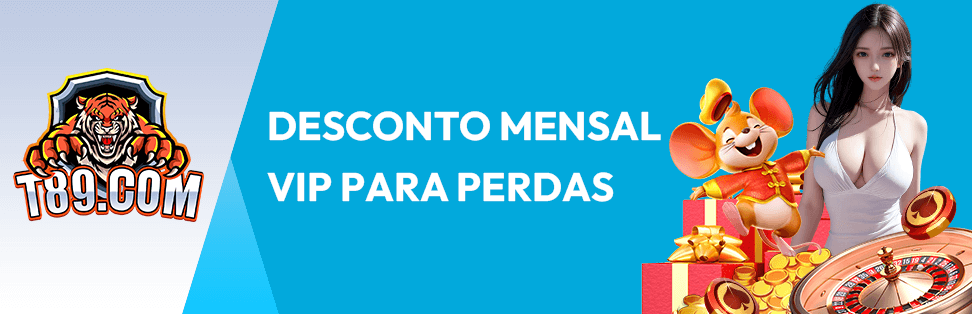 T89.COM

DESCONTO MENSAL VIP PARA PERDAS